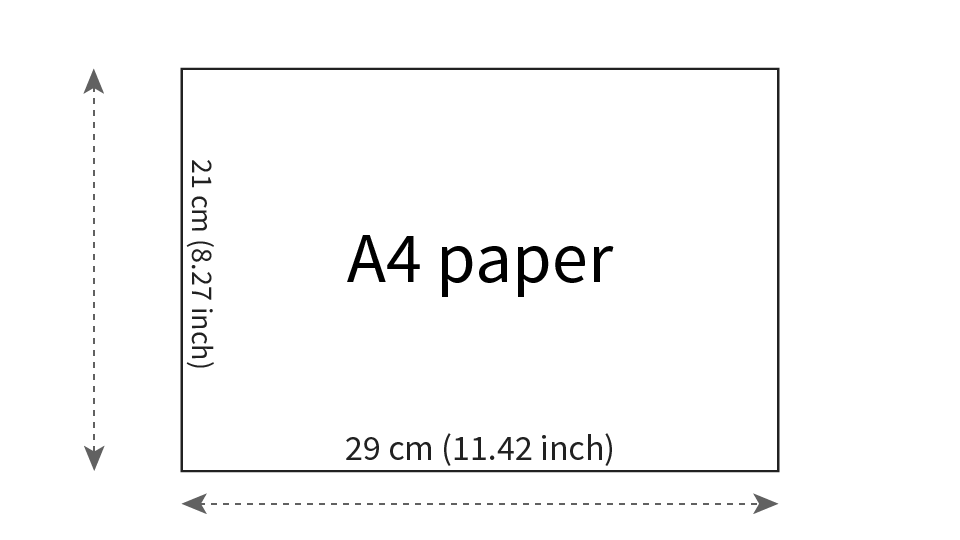 21 cm (8.27 inch)

A4 paper

29 cm (11.42 inch)